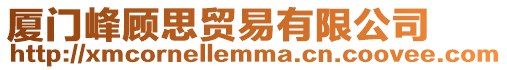 厦门峰顾思贸易有限公司
http://xmcornellemma.cn.coovee.com